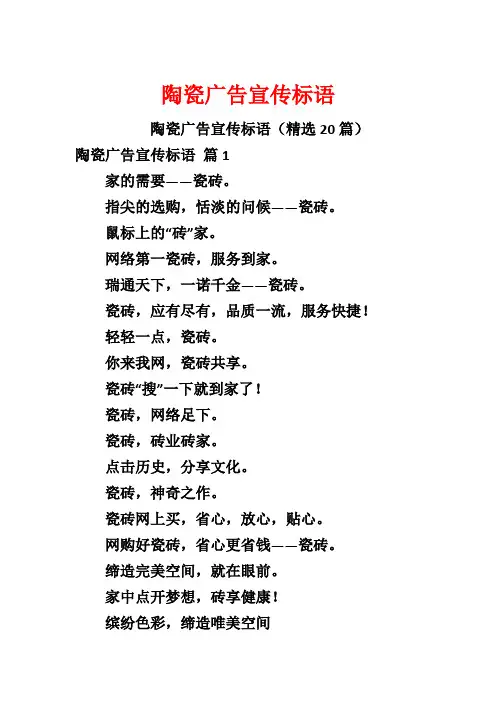 陶瓷广告宣传标语

陶瓷广告宣传标语（精选 20 篇）

陶瓷广告宣传标语 篇 1

家的需要——瓷砖。

指尖的选购，恬淡的问候——瓷砖。

鼠标上的“砖”家。

网络第一瓷砖，服务到家。

瑞通天下，一诺千金——瓷砖。

瓷砖，应有尽有，品质一流，服务快捷！

轻轻一点，瓷砖。

你来我网，瓷砖共享。

瓷砖“搜”一下就到家了！

瓷砖，网络足下。

瓷砖，砖业砖家。

点击历史，分享文化。

瓷砖，神奇之作。

瓷砖网上买，省心，放心，贴心。

网购好瓷砖，省心更省钱——瓷砖。

缔造完美空间，就在眼前。

家中点开梦想，砖享健康！

缤纷色彩，缔造唯美空间